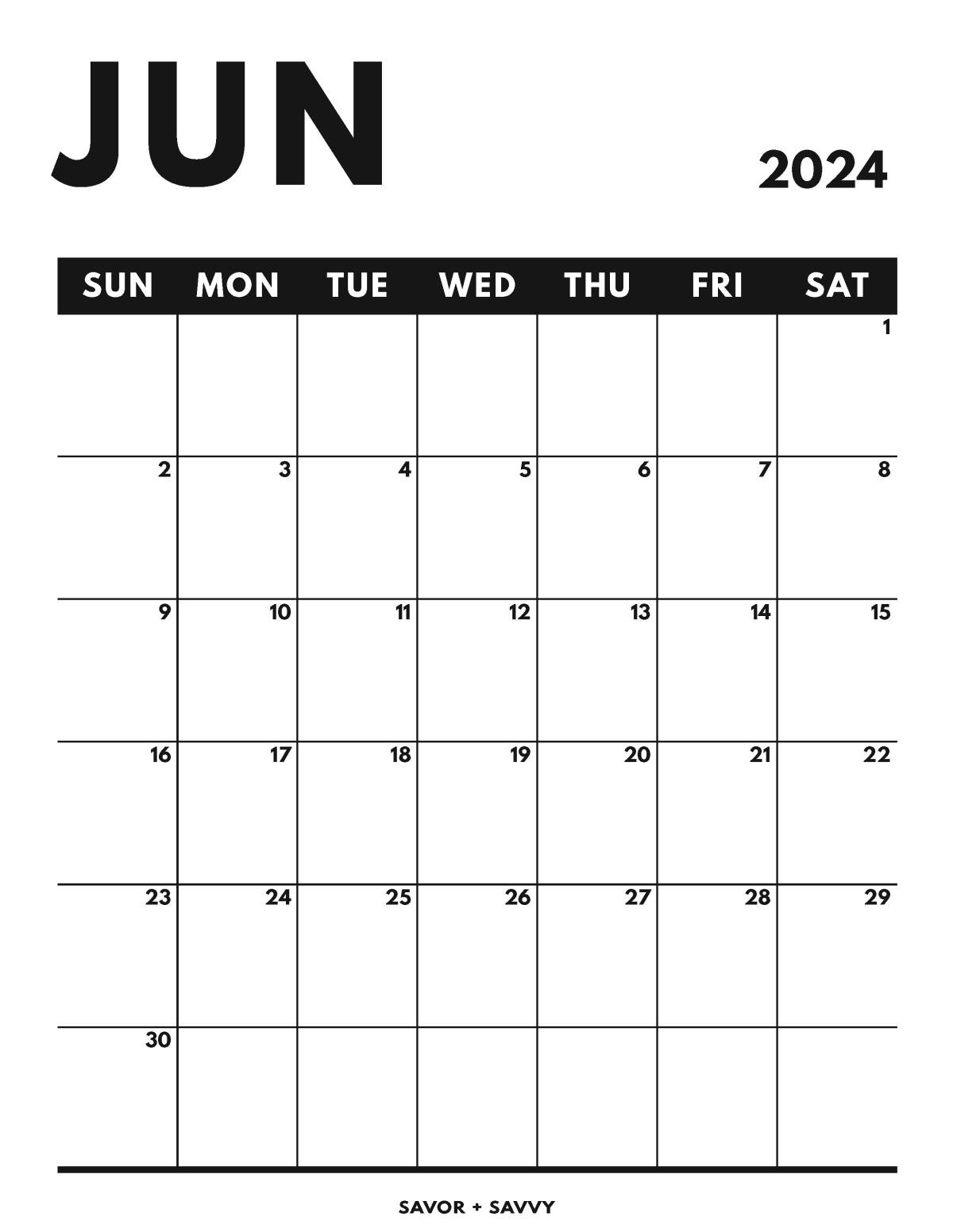 JUN

2024

| SUN | MON | TUE | WED | THU | FRI | SAT |
|---|---|---|---|---|---|---|
|  |  |  |  |  |  | 1 |
| 2 | 3 | 4 | 5 | 6 | 7 | 8 |
| 9 | 10 | 11 | 12 | 13 | 14 | 15 |
| 16 | 17 | 18 | 19 | 20 | 21 | 22 |
| 23 | 24 | 25 | 26 | 27 | 28 | 29 |
| 30 |  |  |  |  |  |  |

SAVOR + SAVVY